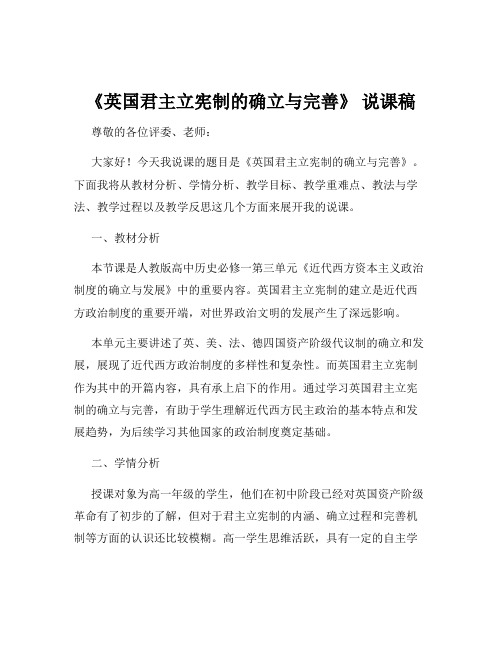 《英国君主立宪制的确立与完善》 说课稿

尊敬的各位评委、老师：

大家好！今天我说课的题目是《英国君主立宪制的确立与完善》。下面我将从教材分析、学情分析、教学目标、教学重难点、教法与学法、教学过程以及教学反思这几个方面来展开我的说课。

一、教材分析

本节课是人教版高中历史必修一第三单元《近代西方资本主义政治制度的确立与发展》中的重要内容。英国君主立宪制的建立是近代西方政治制度的重要开端，对世界政治文明的发展产生了深远影响。

本单元主要讲述了英、美、法、德四国资产阶级代议制的确立和发展，展现了近代西方政治制度的多样性和复杂性。而英国君主立宪制作为其中的开篇内容，具有承上启下的作用。通过学习英国君主立宪制的确立与完善，有助于学生理解近代西方民主政治的基本特点和发展趋势，为后续学习其他国家的政治制度奠定基础。

二、学情分析

授课对象为高一年级的学生，他们在初中阶段已经对英国资产阶级革命有了初步的了解，但对于君主立宪制的内涵、确立过程和完善机制等方面的认识还比较模糊。高一学生思维活跃，具有一定的自主学